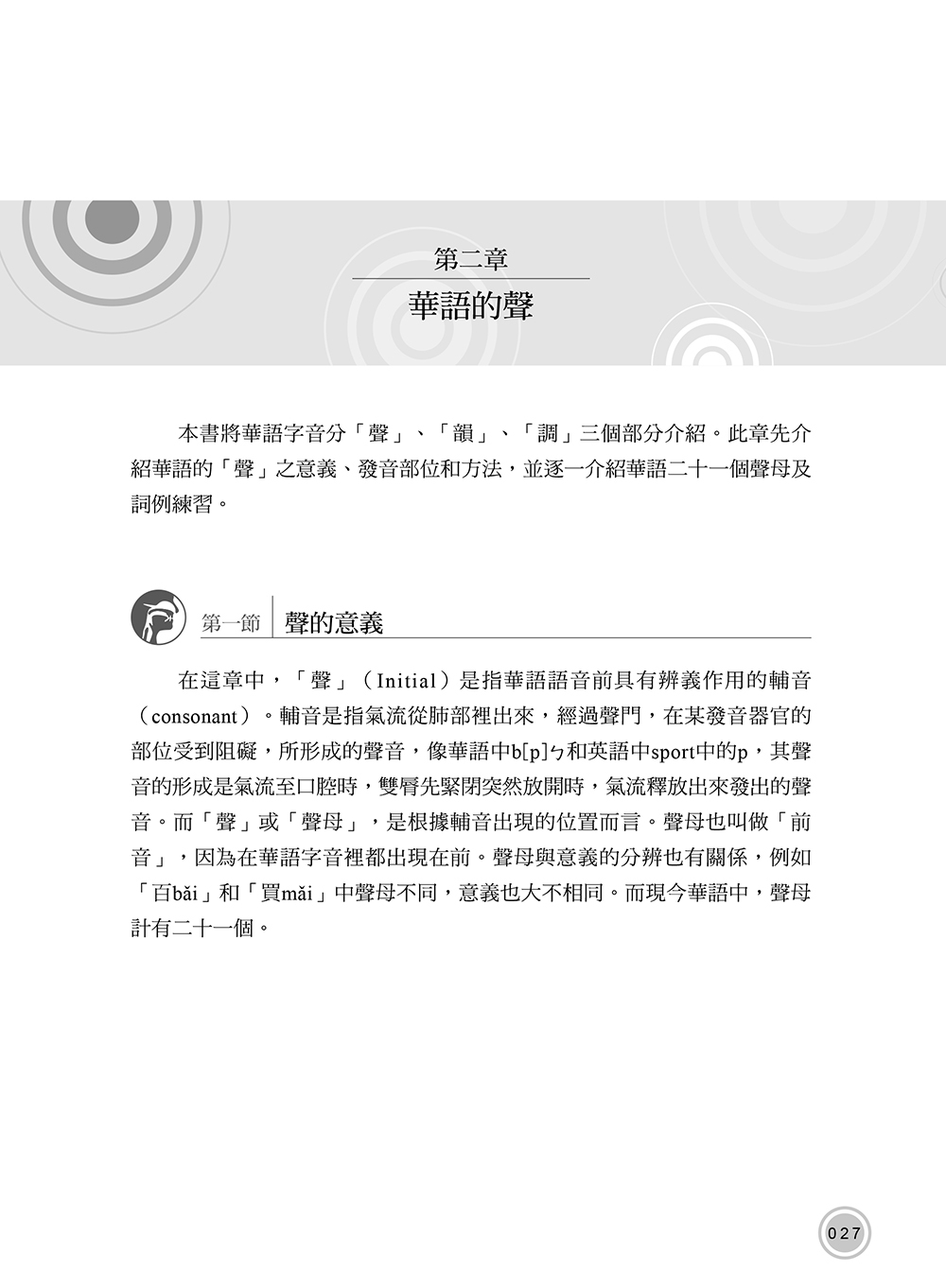 第二章
華語的聲

本書將華語字音分「聲」、「韻」、「調」三個部分介紹。此章先介紹華語的「聲」之意義、發音部位和方法，並逐一介紹華語二十一個聲母及詞例練習。

第一節 聲的意義

在這章中，「聲」（Initial）是指華語語音前具有辨義作用的輔音（consonant）。輔音是指氣流從肺部裡出來，經過聲門，在某發音器官的部位受到阻礙，所形成的聲音，像華語中b[p]ㄅ和英語中sport中的p，其聲音的形成是氣流至口腔時，雙唇先緊閉突然放開時，氣流釋放出來發出的聲音。而「聲」或「聲母」，是根據輔音出現的位置而言。聲母也叫做「前音」，因為在華語字音裡都出現在前。聲母與意義的分辨也有關係，例如「百bǎi」和「買mǎi」中聲母不同，意義也大不相同。而現今華語中，聲母計有二十一個。

027